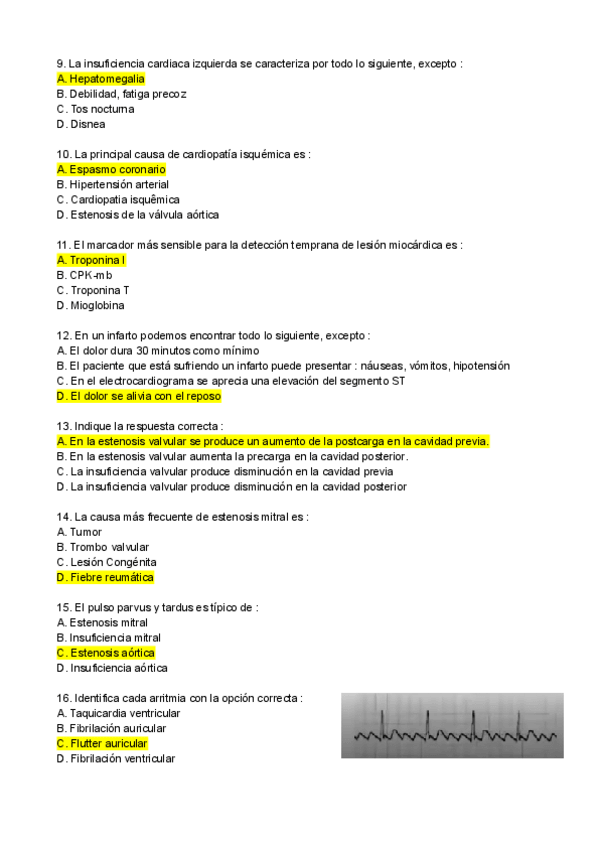 9. La insuficiencia cardiaca izquierda se caracteriza por todo lo siguiente, excepto :
A. Hepatomegalia
B. Debilidad, fatiga precoz
C. Tos nocturna
D. Disnea

10. La principal causa de cardiopatía isquémica es :
A. Espasmo coronario
B. Hipertensión arterial
C. Cardiopatia isquêmica
D. Estenosis de la válvula aórtica

11. El marcador más sensible para la detección temprana de lesión miocárdica es :
A. Troponina I
B. CPK-mb
C. Troponina T
D. Mioglobina

12. En un infarto podemos encontrar todo lo siguiente, excepto :
A. El dolor dura 30 minutos como mínimo
B. El paciente que está sufriendo un infarto puede presentar : náuseas, vómitos, hipotensión
C. En el electrocardiograma se aprecia una elevación del segmento ST
D. El dolor se alivia con el reposo

13. Indique la respuesta correcta :
A. En la estenosis valvular se produce un aumento de la postcarga en la cavidad previa.
B. En la estenosis valvular aumenta la precarga en la cavidad posterior.
C. La insuficiencia valvular produce disminución en la cavidad previa
D. La insuficiencia valvular produce disminución en la cavidad posterior

14. La causa más frecuente de estenosis mitral es :
A. Tumor
B. Trombo valvular
C. Lesión Congénita
D. Fiebre reumática

15. El pulso parvus y tardus es típico de :
A. Estenosis mitral
B. Insuficiencia mitral
C. Estenosis aórtica
D. Insuficiencia aórtica

16. Identifica cada arritmia con la opción correcta :
A. Taquicardia ventricular
B. Fibrilación auricular
C. Flutter auricular
D. Fibrilación ventricular